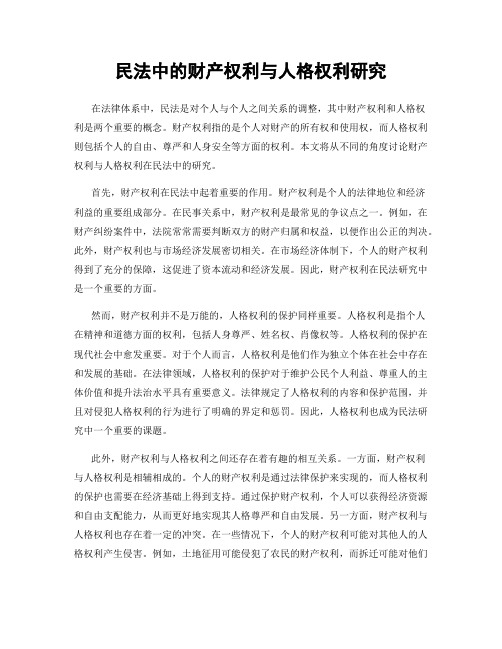 民法中的财产权利与人格权利研究

在法律体系中，民法是对个人与个人之间关系的调整，其中财产权利和人格权利是两个重要的概念。财产权利指的是个人对财产的所有权和使用权，而人格权利则包括个人的自由、尊严和人身安全等方面的权利。本文将从不同的角度讨论财产权利与人格权利在民法中的研究。

首先，财产权利在民法中起着重要的作用。财产权利是个人的法律地位和经济利益的重要组成部分。在民事关系中，财产权利是最常见的争议点之一。例如，在财产纠纷案件中，法院常常需要判断双方的财产归属和权益，以便作出公正的判决。此外，财产权利也与市场经济发展密切相关。在市场经济体制下，个人的财产权利得到了充分的保障，这促进了资本流动和经济发展。因此，财产权利在民法研究中是一个重要的方面。

然而，财产权利并不是万能的，人格权利的保护同样重要。人格权利是指个人在精神和道德方面的权利，包括人身尊严、姓名权、肖像权等。人格权利的保护在现代社会中愈发重要。对于个人而言，人格权利是他们作为独立个体在社会中存在和发展的基础。在法律领域，人格权利的保护对于维护公民个人利益、尊重人的主体价值和提升法治水平具有重要意义。法律规定了人格权利的内容和保护范围，并且对侵犯人格权利的行为进行了明确的界定和惩罚。因此，人格权利也成为民法研究中一个重要的课题。

此外，财产权利与人格权利之间还存在着有趣的相互关系。一方面，财产权利与人格权利是相辅相成的。个人的财产权利是通过法律保护来实现的，而人格权利的保护也需要在经济基础上得到支持。通过保护财产权利，个人可以获得经济资源和自由支配能力，从而更好地实现其人格尊严和自由发展。另一方面，财产权利与人格权利也存在着一定的冲突。在一些情况下，个人的财产权利可能对其他人的人格权利产生侵害。例如，土地征用可能侵犯了农民的财产权利，而拆迁可能对他们